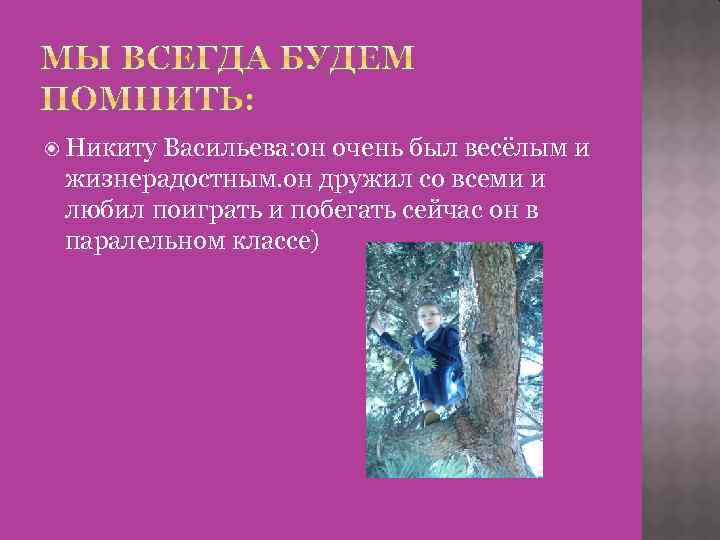 МЫ ВСЕГДА БУДЕМ ПОМНИТЬ:

Никиту Васильева:он очень был весёлым и жизнерадостным.он дружил со всеми и любил поиграть и побегать сейчас он в паралельном классе)